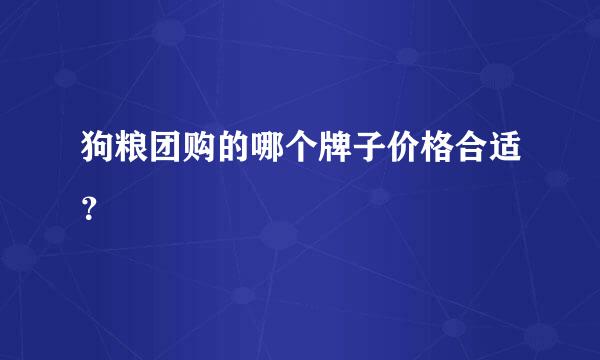 狗粮团购的哪个牌子价格合适？